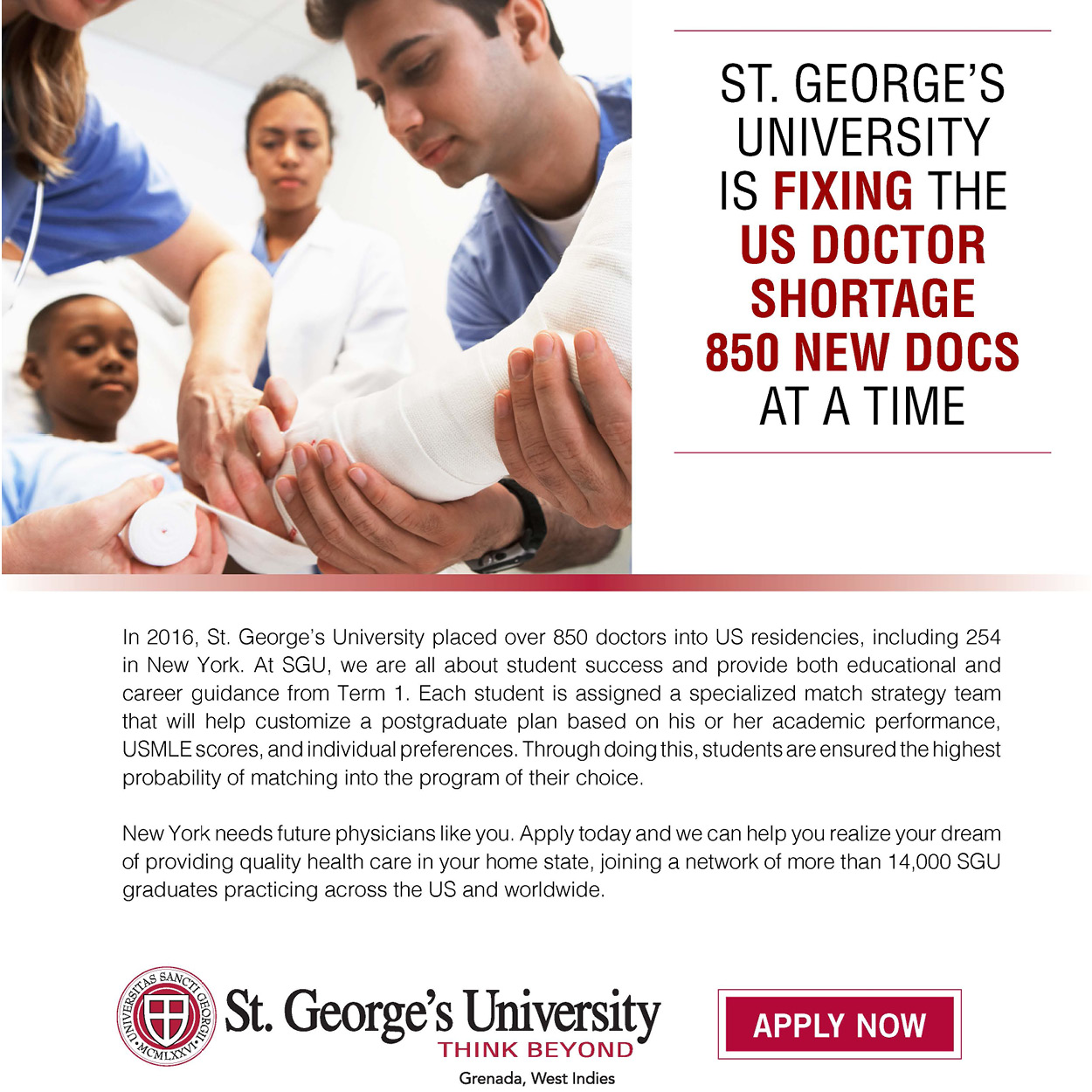 ST. GEORGE'S UNIVERSITY IS FIXING THE US DOCTOR SHORTAGE 850 NEW DOCS AT A TIME

In 2016, St. George's University placed over 850 doctors into US residencies, including 254 in New York. At SGU, we are all about student success and provide both educational and career guidance from Term 1. Each student is assigned a specialized match strategy team that will help customize a postgraduate plan based on his or her academic performance, USMLE scores, and individual preferences. Through doing this, students are ensured the highest probability of matching into the program of their choice.

New York needs future physicians like you. Apply today and we can help you realize your dream of providing quality health care in your home state, joining a network of more than 14,000 SGU graduates practicing across the US and worldwide.

UNIVERSITAS SANCTI GEORGII MCMLXXVI

St. George's University
THINK BEYOND
Grenada, West Indies

APPLY NOW